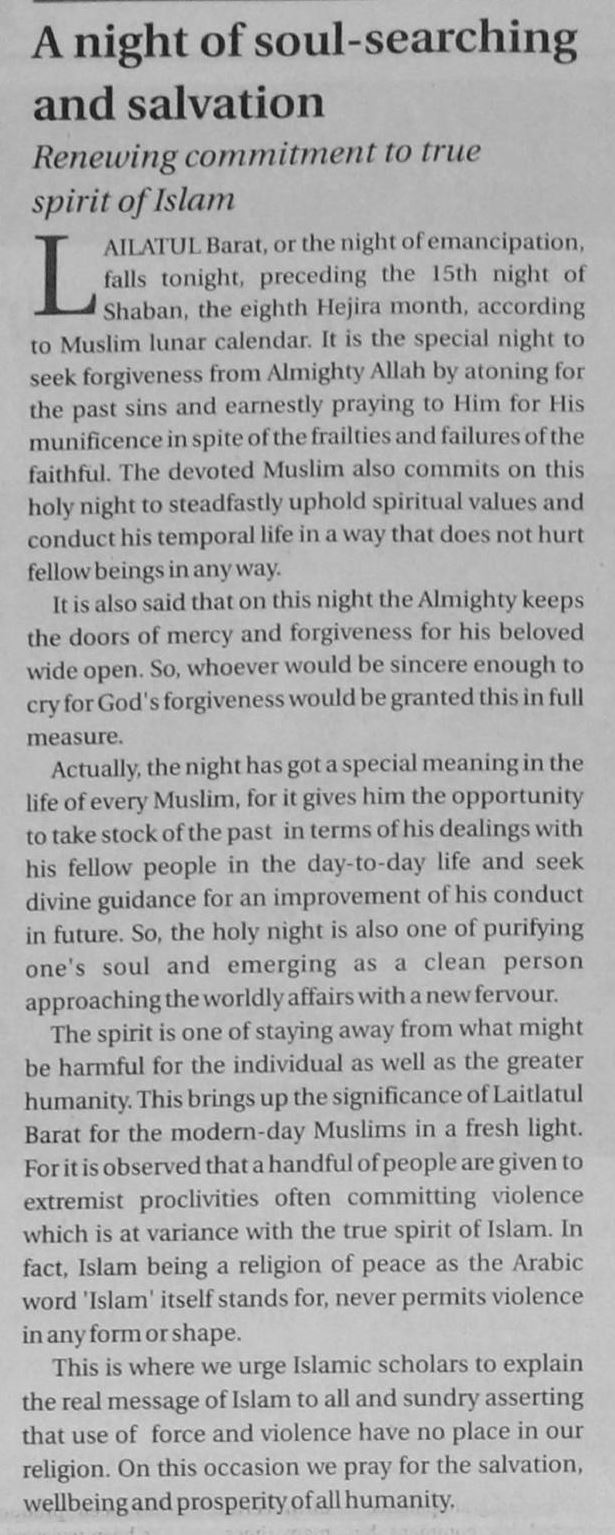 A night of soul-searching and salvation

Renewing commitment to true spirit of Islam

LAILATUL Barat, or the night of emancipation, falls tonight, preceding the 15th night of Shaban, the eighth Hejira month, according to Muslim lunar calendar. It is the special night to seek forgiveness from Almighty Allah by atoning for the past sins and earnestly praying to Him for His munificence in spite of the frailties and failures of the faithful. The devoted Muslim also commits on this holy night to steadfastly uphold spiritual values and conduct his temporal life in a way that does not hurt fellow beings in any way.

It is also said that on this night the Almighty keeps the doors of mercy and forgiveness for his beloved wide open. So, whoever would be sincere enough to cry for God's forgiveness would be granted this in full measure.

Actually, the night has got a special meaning in the life of every Muslim, for it gives him the opportunity to take stock of the past in terms of his dealings with his fellow people in the day-to-day life and seek divine guidance for an improvement of his conduct in future. So, the holy night is also one of purifying one's soul and emerging as a clean person approaching the worldly affairs with a new fervour.

The spirit is one of staying away from what might be harmful for the individual as well as the greater humanity. This brings up the significance of Laitlatul Barat for the modern-day Muslims in a fresh light. For it is observed that a handful of people are given to extremist proclivities often committing violence which is at variance with the true spirit of Islam. In fact, Islam being a religion of peace as the Arabic word 'Islam' itself stands for, never permits violence in any form or shape.

This is where we urge Islamic scholars to explain the real message of Islam to all and sundry asserting that use of force and violence have no place in our religion. On this occasion we pray for the salvation, wellbeing and prosperity of all humanity.